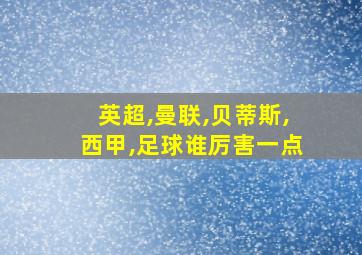 英超,曼联,贝蒂斯,
西甲,足球谁厉害一点